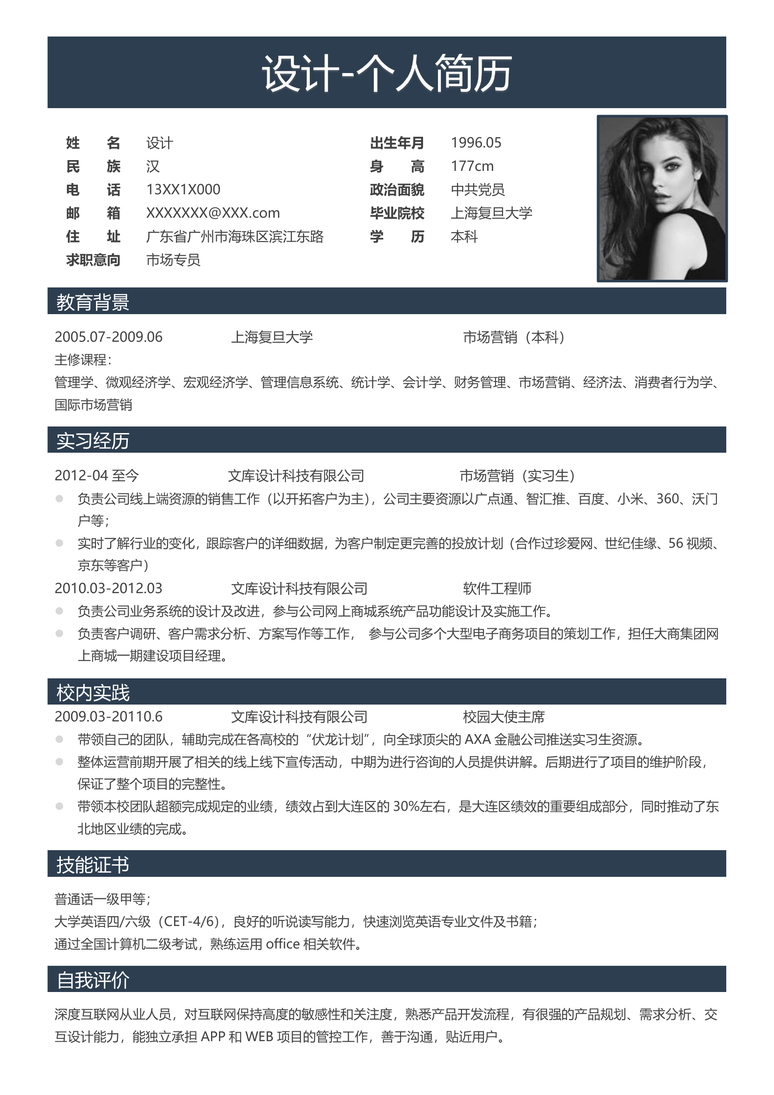 设计-个人简历

姓 名 设计
民 族 汉
电 话 13XX1X000
邮 箱 XXXXXXX@XXX.com
住 址 广东省广州市海珠区滨江东路
求职意向 市场专员

出生年月 1996.05
身 高 177cm
政治面貌 中共党员
毕业院校 上海复旦大学
学 历 本科

教育背景

2005.07-2009.06 上海复旦大学 市场营销（本科）
主修课程：
管理学、微观经济学、宏观经济学、管理信息系统、统计学、会计学、财务管理、市场营销、经济法、消费者行为学、国际市场营销

实习经历

2012-04 至今 文库设计科技有限公司 市场营销（实习生）
负责公司线上端资源的销售工作（以开拓客户为主），公司主要资源以广点通、智汇推、百度、小米、360、沃门户等；
实时了解行业的变化，跟踪客户的详细数据，为客户制定更完善的投放计划（合作过珍爱网、世纪佳缘、56 视频、京东等客户）
2010.03-2012.03 文库设计科技有限公司 软件工程师
负责公司业务系统的设计及改进，参与公司网上商城系统产品功能设计及实施工作。
负责客户调研、客户需求分析、方案写作等工作， 参与公司多个大型电子商务项目的策划工作，担任大商集团网上商城一期建设项目经理。

校内实践

2009.03-20110.6 文库设计科技有限公司 校园大使主席
带领自己的团队，辅助完成在各高校的“伏龙计划”，向全球顶尖的 AXA 金融公司推送实习生资源。
整体运营前期开展了相关的线上线下宣传活动，中期为进行咨询的人员提供讲解。后期进行了项目的维护阶段，保证了整个项目的完整性。
带领本校团队超额完成规定的业绩，绩效占到大连区的 30%左右，是大连区绩效的重要组成部分，同时推动了东北地区业绩的完成。

技能证书

普通话一级甲等；
大学英语四/六级（CET-4/6），良好的听说读写能力，快速浏览英语专业文件及书籍；
通过全国计算机二级考试，熟练运用 office 相关软件。

自我评价

深度互联网从业人员，对互联网保持高度的敏感性和关注度，熟悉产品开发流程，有很强的产品规划、需求分析、交互设计能力，能独立承担 APP 和 WEB 项目的管控工作，善于沟通，贴近用户。